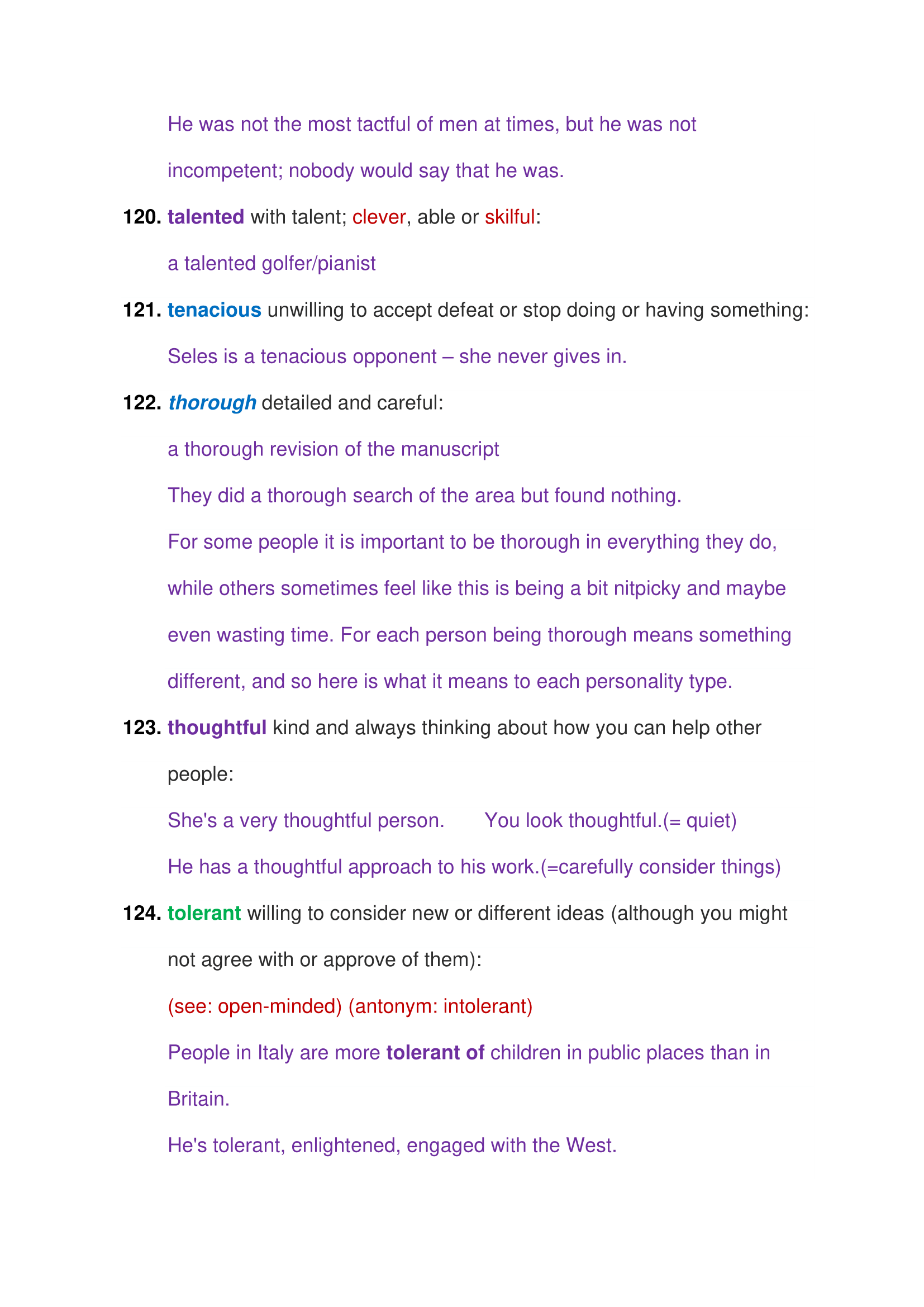 He was not the most tactful of men at times, but he was not incompetent; nobody would say that he was.

120. talented with talent; clever, able or skilful:

a talented golfer/pianist

121. tenacious unwilling to accept defeat or stop doing or having something:

Seles is a tenacious opponent – she never gives in.

122. thorough detailed and careful:

a thorough revision of the manuscript

They did a thorough search of the area but found nothing.

For some people it is important to be thorough in everything they do, while others sometimes feel like this is being a bit nitpicky and maybe even wasting time. For each person being thorough means something different, and so here is what it means to each personality type.

123. thoughtful kind and always thinking about how you can help other people:

She's a very thoughtful person. You look thoughtful.(= quiet)

He has a thoughtful approach to his work.(=carefully consider things)

124. tolerant willing to consider new or different ideas (although you might not agree with or approve of them):

(see: open-minded) (antonym: intolerant)

People in Italy are more tolerant of children in public places than in Britain.

He's tolerant, enlightened, engaged with the West.